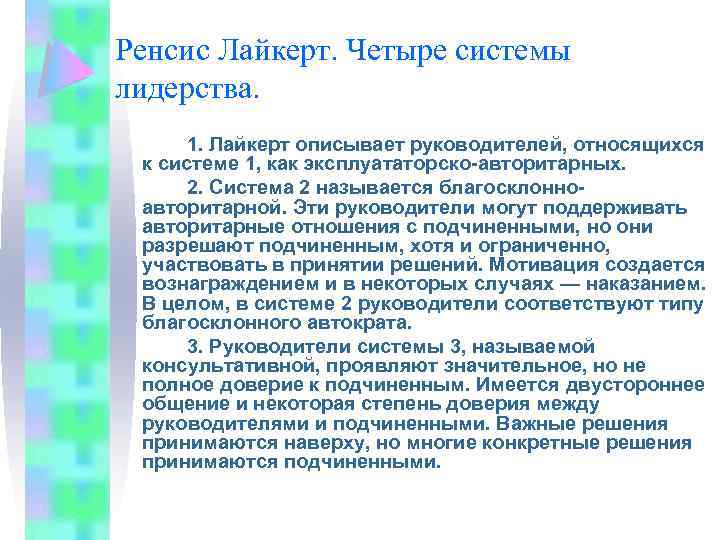 Ренсис Лайкерт. Четыре системы лидерства.

1. Лайкерт описывает руководителей, относящихся к системе 1, как эксплуататорско-авторитарных.

2. Система 2 называется благосклонно-авторитарной. Эти руководители могут поддерживать авторитарные отношения с подчиненными, но они разрешают подчиненным, хотя и ограниченно, участвовать в принятии решений. Мотивация создается вознаграждением и в некоторых случаях — наказанием. В целом, в системе 2 руководители соответствуют типу благосклонного автократа.

3. Руководители системы 3, называемой консультативной, проявляют значительное, но не полное доверие к подчиненным. Имеется двустороннее общение и некоторая степень доверия между руководителями и подчиненными. Важные решения принимаются наверху, но многие конкретные решения принимаются подчиненными.